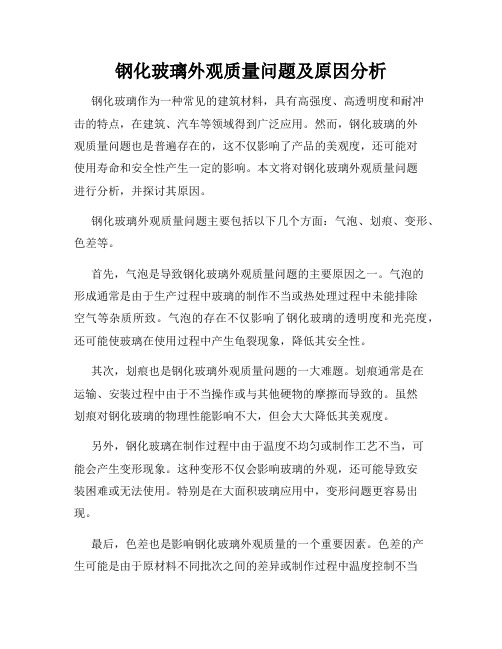 钢化玻璃外观质量问题及原因分析

钢化玻璃作为一种常见的建筑材料，具有高强度、高透明度和耐冲击的特点，在建筑、汽车等领域得到广泛应用。然而，钢化玻璃的外观质量问题也是普遍存在的，这不仅影响了产品的美观度，还可能对使用寿命和安全性产生一定的影响。本文将对钢化玻璃外观质量问题进行分析，并探讨其原因。

钢化玻璃外观质量问题主要包括以下几个方面：气泡、划痕、变形、色差等。

首先，气泡是导致钢化玻璃外观质量问题的主要原因之一。气泡的形成通常是由于生产过程中玻璃的制作不当或热处理过程中未能排除空气等杂质所致。气泡的存在不仅影响了钢化玻璃的透明度和光亮度，还可能使玻璃在使用过程中产生龟裂现象，降低其安全性。

其次，划痕也是钢化玻璃外观质量问题的一大难题。划痕通常是在运输、安装过程中由于不当操作或与其他硬物的摩擦而导致的。虽然划痕对钢化玻璃的物理性能影响不大，但会大大降低其美观度。

另外，钢化玻璃在制作过程中由于温度不均匀或制作工艺不当，可能会产生变形现象。这种变形不仅会影响玻璃的外观，还可能导致安装困难或无法使用。特别是在大面积玻璃应用中，变形问题更容易出现。

最后，色差也是影响钢化玻璃外观质量的一个重要因素。色差的产生可能是由于原材料不同批次之间的差异或制作过程中温度控制不当